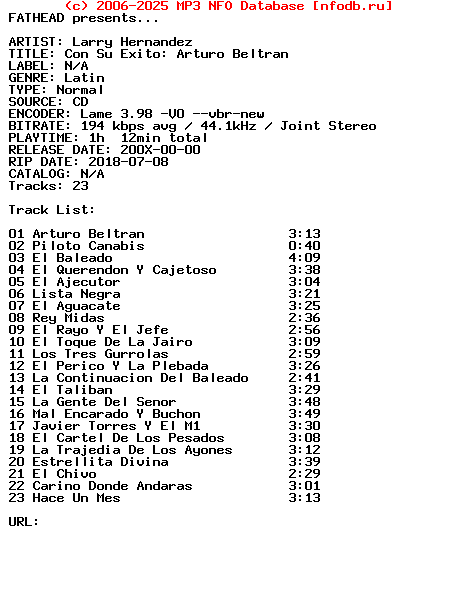 (c) 2006-2025 MP3 NFO Database [nfodb.ru]
FATHEAD presents...

ARTIST: Larry Hernandez
TITLE: Con Su Exito: Arturo Beltran
LABEL: N/A
GENRE: Latin
TYPE: Normal
SOURCE: CD
ENCODER: Lame 3.98 -V0 --vbr-new
BITRATE: 194 kbps avg / 44.1kHz / Joint Stereo
PLAYTIME: 1h 12min total
RELEASE DATE: 200X-00-00
RIP DATE: 2018-07-08
CATALOG: N/A
Tracks: 23

Track List:

01 Arturo Beltran 3:13
02 Piloto Canabis 0:40
03 El Baleado 4:09
04 El Querendon Y Cajetoso 3:38
05 El Ajecutor 3:04
06 Lista Negra 3:21
07 El Aguacate 3:25
08 Rey Midas 2:36
09 El Rayo Y El Jefe 2:56
10 El Toque De La Jairo 3:09
11 Los Tres Gurrolas 2:59
12 El Perico Y La Plebada 3:26
13 La Continuacion Del Baleado 2:41
14 El Taliban 3:29
15 La Gente Del Senor 3:48
16 Mal Encarado Y Buchon 3:49
17 Javier Torres Y El M1 3:30
18 El Cartel De Los Pesados 3:08
19 La Trajedia De Los Ayones 3:12
20 Estrellita Divina 3:39
21 El Chivo 2:29
22 Carino Donde Andaras 3:01
23 Hace Un Mes 3:13

URL: